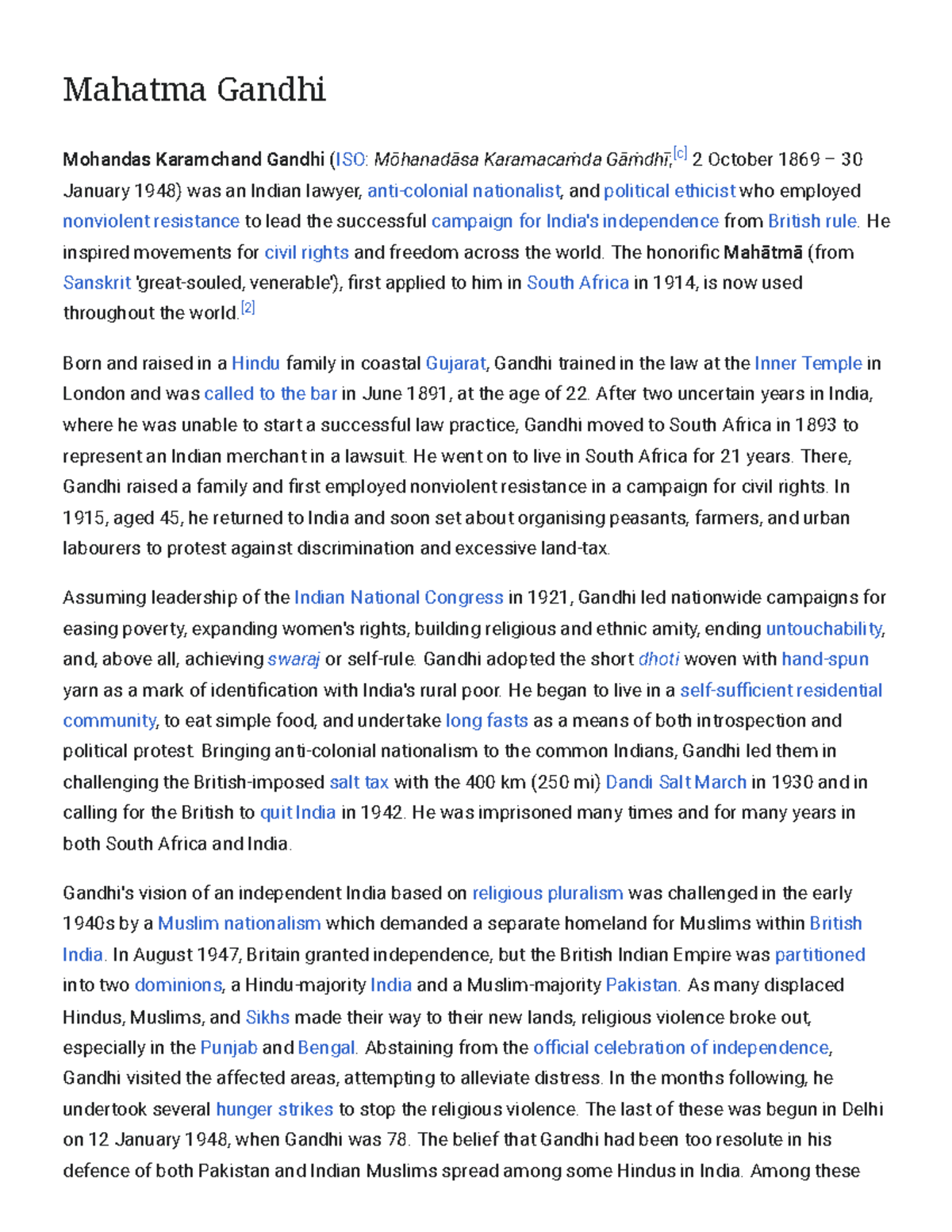 Mahatma Gandhi

Mohandas Karamchand Gandhi (ISO: Mōhanadāsa Karamacaṁda Gāṁdhī;[c] 2 October 1869 – 30 January 1948) was an Indian lawyer, anti-colonial nationalist, and political ethicist who employed nonviolent resistance to lead the successful campaign for India's independence from British rule. He inspired movements for civil rights and freedom across the world. The honorific Mahātmā (from Sanskrit 'great-souled, venerable'), first applied to him in South Africa in 1914, is now used throughout the world.[2]

Born and raised in a Hindu family in coastal Gujarat, Gandhi trained in the law at the Inner Temple in London and was called to the bar in June 1891, at the age of 22. After two uncertain years in India, where he was unable to start a successful law practice, Gandhi moved to South Africa in 1893 to represent an Indian merchant in a lawsuit. He went on to live in South Africa for 21 years. There, Gandhi raised a family and first employed nonviolent resistance in a campaign for civil rights. In 1915, aged 45, he returned to India and soon set about organising peasants, farmers, and urban labourers to protest against discrimination and excessive land-tax.

Assuming leadership of the Indian National Congress in 1921, Gandhi led nationwide campaigns for easing poverty, expanding women's rights, building religious and ethnic amity, ending untouchability, and, above all, achieving swaraj or self-rule. Gandhi adopted the short dhoti woven with hand-spun yarn as a mark of identification with India's rural poor. He began to live in a self-sufficient residential community, to eat simple food, and undertake long fasts as a means of both introspection and political protest. Bringing anti-colonial nationalism to the common Indians, Gandhi led them in challenging the British-imposed salt tax with the 400 km (250 mi) Dandi Salt March in 1930 and in calling for the British to quit India in 1942. He was imprisoned many times and for many years in both South Africa and India.

Gandhi's vision of an independent India based on religious pluralism was challenged in the early 1940s by a Muslim nationalism which demanded a separate homeland for Muslims within British India. In August 1947, Britain granted independence, but the British Indian Empire was partitioned into two dominions, a Hindu-majority India and a Muslim-majority Pakistan. As many displaced Hindus, Muslims, and Sikhs made their way to their new lands, religious violence broke out, especially in the Punjab and Bengal. Abstaining from the official celebration of independence, Gandhi visited the affected areas, attempting to alleviate distress. In the months following, he undertook several hunger strikes to stop the religious violence. The last of these was begun in Delhi on 12 January 1948, when Gandhi was 78. The belief that Gandhi had been too resolute in his defence of both Pakistan and Indian Muslims spread among some Hindus in India. Among these